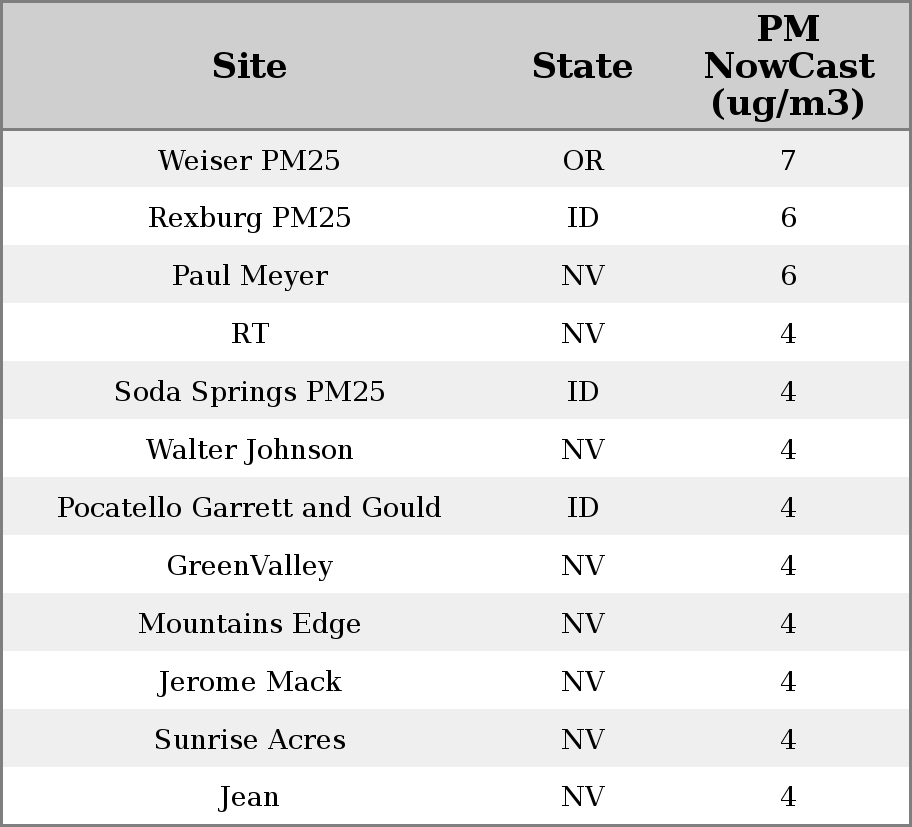 | Site | State | PM NowCast (ug/m3) |
|---|---|---|
| Weiser PM25 | OR | 7 |
| Rexburg PM25 | ID | 6 |
| Paul Meyer | NV | 6 |
| RT | NV | 4 |
| Soda Springs PM25 | ID | 4 |
| Walter Johnson | NV | 4 |
| Pocatello Garrett and Gould | ID | 4 |
| GreenValley | NV | 4 |
| Mountains Edge | NV | 4 |
| Jerome Mack | NV | 4 |
| Sunrise Acres | NV | 4 |
| Jean | NV | 4 |